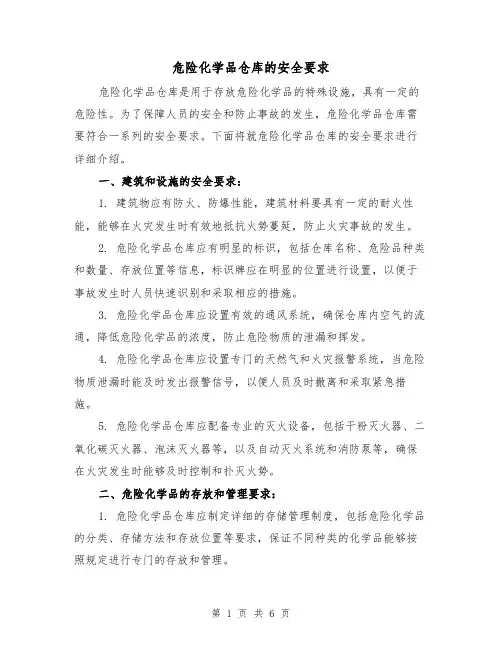 危险化学品仓库的安全要求

危险化学品仓库是用于存放危险化学品的特殊设施，具有一定的危险性。为了保障人员的安全和防止事故的发生，危险化学品仓库需要符合一系列的安全要求。下面将就危险化学品仓库的安全要求进行详细介绍。

一、建筑和设施的安全要求：

1. 建筑物应有防火、防爆性能，建筑材料要具有一定的耐火性能，能够在火灾发生时有效地抵抗火势蔓延，防止火灾事故的发生。

2. 危险化学品仓库应有明显的标识，包括仓库名称、危险品种类和数量、存放位置等信息，标识牌应在明显的位置进行设置，以便于事故发生时人员快速识别和采取相应的措施。

3. 危险化学品仓库应设置有效的通风系统，确保仓库内空气的流通，降低危险化学品的浓度，防止危险物质的泄漏和挥发。

4. 危险化学品仓库应设置专门的天然气和火灾报警系统，当危险物质泄漏时能及时发出报警信号，以便人员及时撤离和采取紧急措施。

5. 危险化学品仓库应配备专业的灭火设备，包括干粉灭火器、二氧化碳灭火器、泡沫灭火器等，以及自动灭火系统和消防泵等，确保在火灾发生时能够及时控制和扑灭火势。

二、危险化学品的存放和管理要求：

1. 危险化学品仓库应制定详细的存储管理制度，包括危险化学品的分类、存储方法和存放位置等要求，保证不同种类的化学品能够按照规定进行专门的存放和管理。

第 1 页 共 6 页